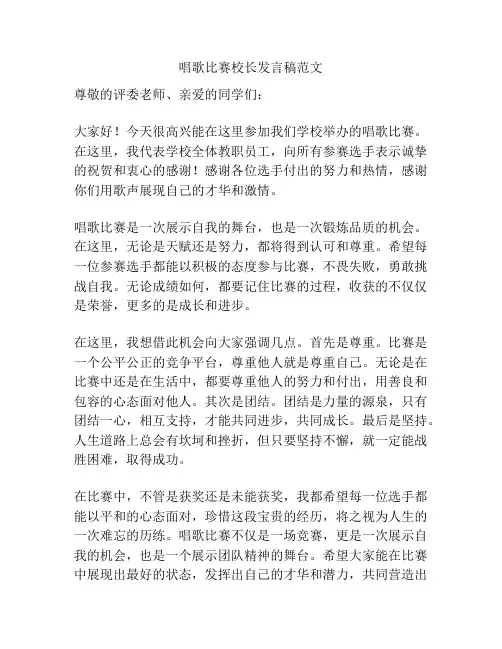 唱歌比赛校长发言稿范文

尊敬的评委老师、亲爱的同学们：

大家好！今天很高兴能在这里参加我们学校举办的唱歌比赛。在这里，我代表学校全体教职员工，向所有参赛选手表示诚挚的祝贺和衷心的感谢！感谢各位选手付出的努力和热情，感谢你们用歌声展现自己的才华和激情。

唱歌比赛是一次展示自我的舞台，也是一次锻炼品质的机会。在这里，无论是天赋还是努力，都将得到认可和尊重。希望每一位参赛选手都能以积极的态度参与比赛，不畏失败，勇敢挑战自我。无论成绩如何，都要记住比赛的过程，收获的不仅仅是荣誉，更多的是成长和进步。

在这里，我想借此机会向大家强调几点。首先是尊重。比赛是一个公平公正的竞争平台，尊重他人就是尊重自己。无论是在比赛中还是在生活中，都要尊重他人的努力和付出，用善良和包容的心态面对他人。其次是团结。团结是力量的源泉，只有团结一心，相互支持，才能共同进步，共同成长。最后是坚持。人生道路上总会有坎坷和挫折，但只要坚持不懈，就一定能战胜困难，取得成功。

在比赛中，不管是获奖还是未能获奖，我都希望每一位选手都能以平和的心态面对，珍惜这段宝贵的经历，将之视为人生的一次难忘的历练。唱歌比赛不仅是一场竞赛，更是一次展示自我的机会，也是一个展示团队精神的舞台。希望大家能在比赛中展现出最好的状态，发挥出自己的才华和潜力，共同营造出